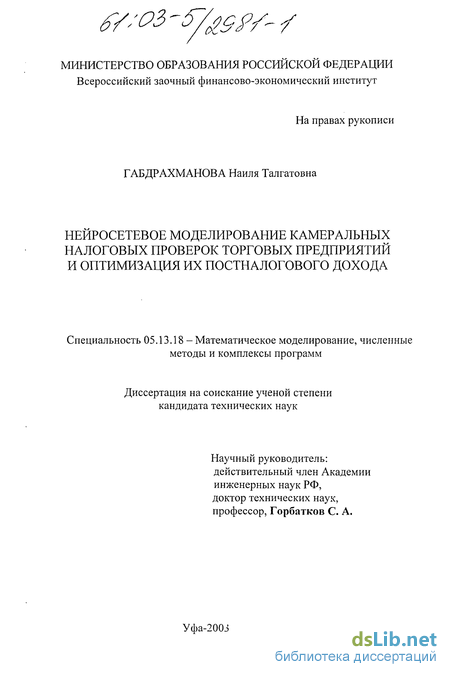 61:03-5/2981-1

МИНИСТЕРСТВО ОБРАЗОВАНИЯ РОССИЙСКОЙ ФЕДЕРАЦИИ
Всероссийский заочный финансово-экономический институт

На правах рукописи

ГАБДРАХМАНОВА Наиля Талгатовна

НЕЙРОСЕТЕВОЕ МОДЕЛИРОВАНИЕ КАМЕРАЛЬНЫХ НАЛОГОВЫХ ПРОВЕРОК ТОРГОВЫХ ПРЕДПРИЯТИЙ И ОПТИМИЗАЦИЯ ИХ ПОСТНАЛОГОВОГО ДОХОДА

Специальность 05.13.18 – Математическое моделирование, численные методы и комплексы программ

Диссертация на соискание ученой степени кандидата технических наук

Научный руководитель:
действительный член Академии инженерных наук РФ,
доктор технических наук,
профессор, Горбатков С. А.

Уфа-2003

dsLib.net
библиотека диссертаций